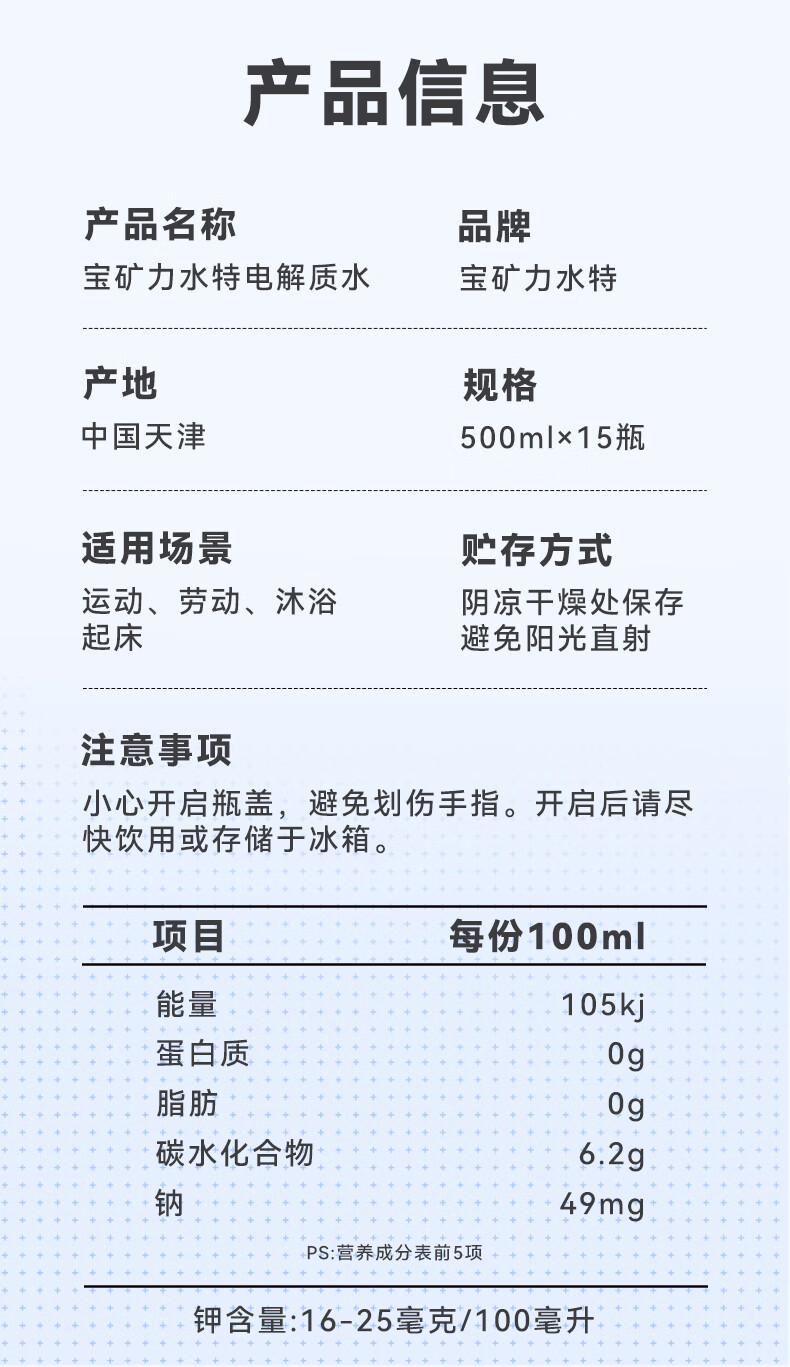 产品信息

产品名称
宝矿力水特电解质水

品牌
宝矿力水特

产地
中国天津

规格
500ml×15瓶

适用场景
运动、劳动、沐浴
起床

贮存方式
阴凉干燥处保存
避免阳光直射

注意事项
小心开启瓶盖，避免划伤手指。开启后请尽快饮用或存储于冰箱。

| 项目 | 每份100ml |
|---|---|
| 能量 | 105kj |
| 蛋白质 | 0g |
| 脂肪 | 0g |
| 碳水化合物 | 6.2g |
| 钠 | 49mg |

PS:营养成分表前5项

钾含量:16-25毫克/100毫升